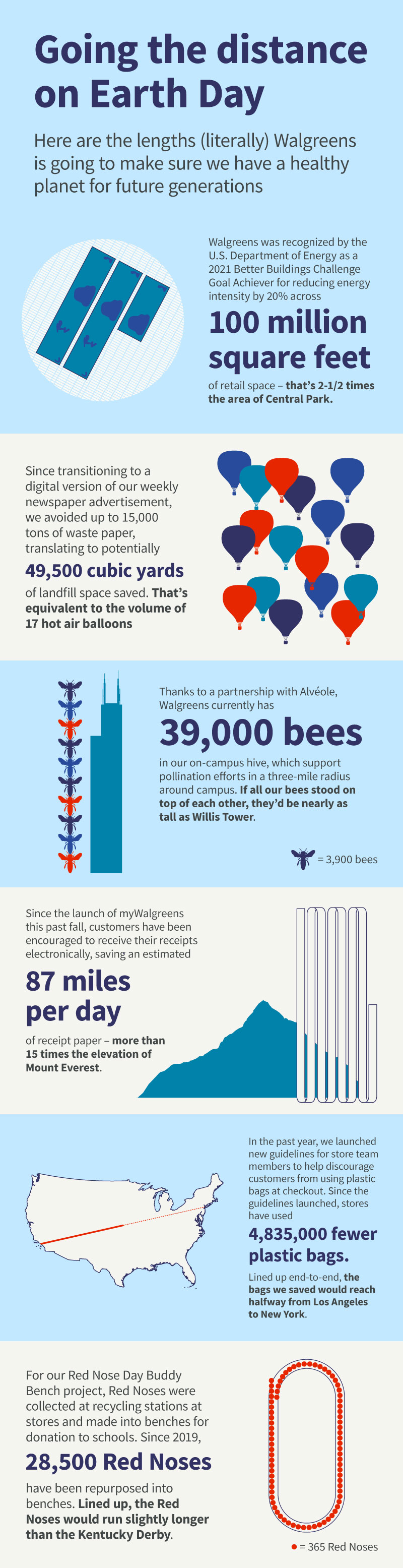 Going the distance on Earth Day

Here are the lengths (literally) Walgreens is going to make sure we have a healthy planet for future generations

Walgreens was recognized by the U.S. Department of Energy as a 2021 Better Buildings Challenge Goal Achiever for reducing energy intensity by 20% across

100 million square feet

of retail space – that's 2-1/2 times the area of Central Park.

Since transitioning to a digital version of our weekly newspaper advertisement, we avoided up to 15,000 tons of waste paper, translating to potentially

49,500 cubic yards

of landfill space saved. That's equivalent to the volume of 17 hot air balloons

Thanks to a partnership with Alvéole, Walgreens currently has

39,000 bees

in our on-campus hive, which support pollination efforts in a three-mile radius around campus. If all our bees stood on top of each other, they'd be nearly as tall as Willis Tower.

= 3,900 bees

Since the launch of myWalgreens this past fall, customers have been encouraged to receive their receipts electronically, saving an estimated

87 miles per day

of receipt paper – more than 15 times the elevation of Mount Everest.

In the past year, we launched new guidelines for store team members to help discourage customers from using plastic bags at checkout. Since the guidelines launched, stores have used

4,835,000 fewer plastic bags.

Lined up end-to-end, the bags we saved would reach halfway from Los Angeles to New York.

For our Red Nose Day Buddy Bench project, Red Noses were collected at recycling stations at stores and made into benches for donation to schools. Since 2019,

28,500 Red Noses

have been repurposed into benches. Lined up, the Red Noses would run slightly longer than the Kentucky Derby.

= 365 Red Noses